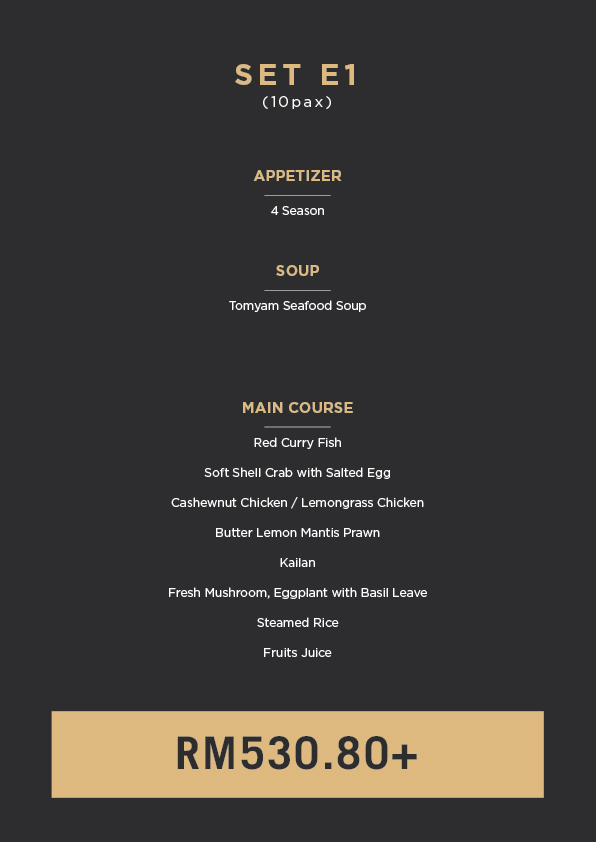 SET E1
(10pax)

APPETIZER

4 Season

SOUP

Tomyam Seafood Soup

MAIN COURSE

Red Curry Fish

Soft Shell Crab with Salted Egg

Cashewnut Chicken / Lemongrass Chicken

Butter Lemon Mantis Prawn

Kailan

Fresh Mushroom, Eggplant with Basil Leave

Steamed Rice

Fruits Juice

RM530.80+